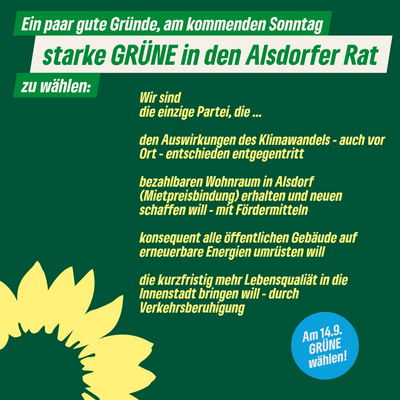 Ein paar gute Gründe, am kommenden Sonntag

starke GRÜNE in den Alsdorfer Rat

zu wählen:

Wir sind
die einzige Partei, die ...

den Auswirkungen des Klimawandels - auch vor Ort - entschieden entgegentritt

bezahlbaren Wohnraum in Alsdorf (Mietpreisbindung) erhalten und neuen schaffen will - mit Fördermitteln

konsequent alle öffentlichen Gebäude auf erneuerbare Energien umrüsten will

die kurzfristig mehr Lebensqualiät in die Innenstadt bringen will - durch Verkehrsberuhigung

Am 14.9. GRÜNE wählen!